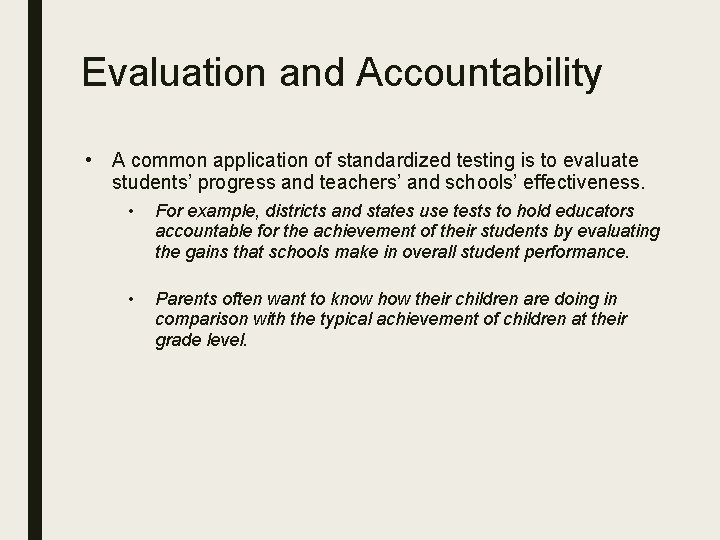 Evaluation and Accountability

• A common application of standardized testing is to evaluate students’ progress and teachers’ and schools’ effectiveness.

• For example, districts and states use tests to hold educators accountable for the achievement of their students by evaluating the gains that schools make in overall student performance.

• Parents often want to know how their children are doing in comparison with the typical achievement of children at their grade level.